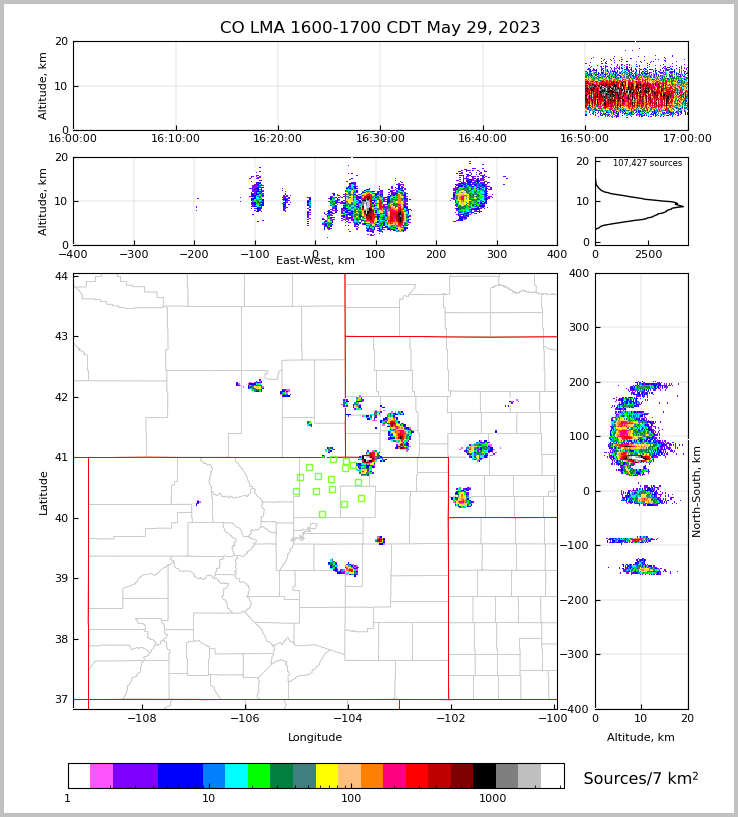 CO LMA 1600-1700 CDT May 29, 2023

Altitude, km
20
10
0
16:00:00
16:10:00
16:20:00
16:30:00
16:40:00
16:50:00
17:00:00

Altitude, km
20
10
0
−400
−300
−200
−100
0
100
200
300
400
East-West, km

107,427 sources
20
10
0
0
2500

Latitude
44
43
42
41
40
39
38
37
−108
−106
−104
−102
−100
Longitude

400
300
200
100
0
−100
−200
−300
−400
North-South, km
0
10
20
Altitude, km

1
10
100
1000
Sources/7 km$^2$